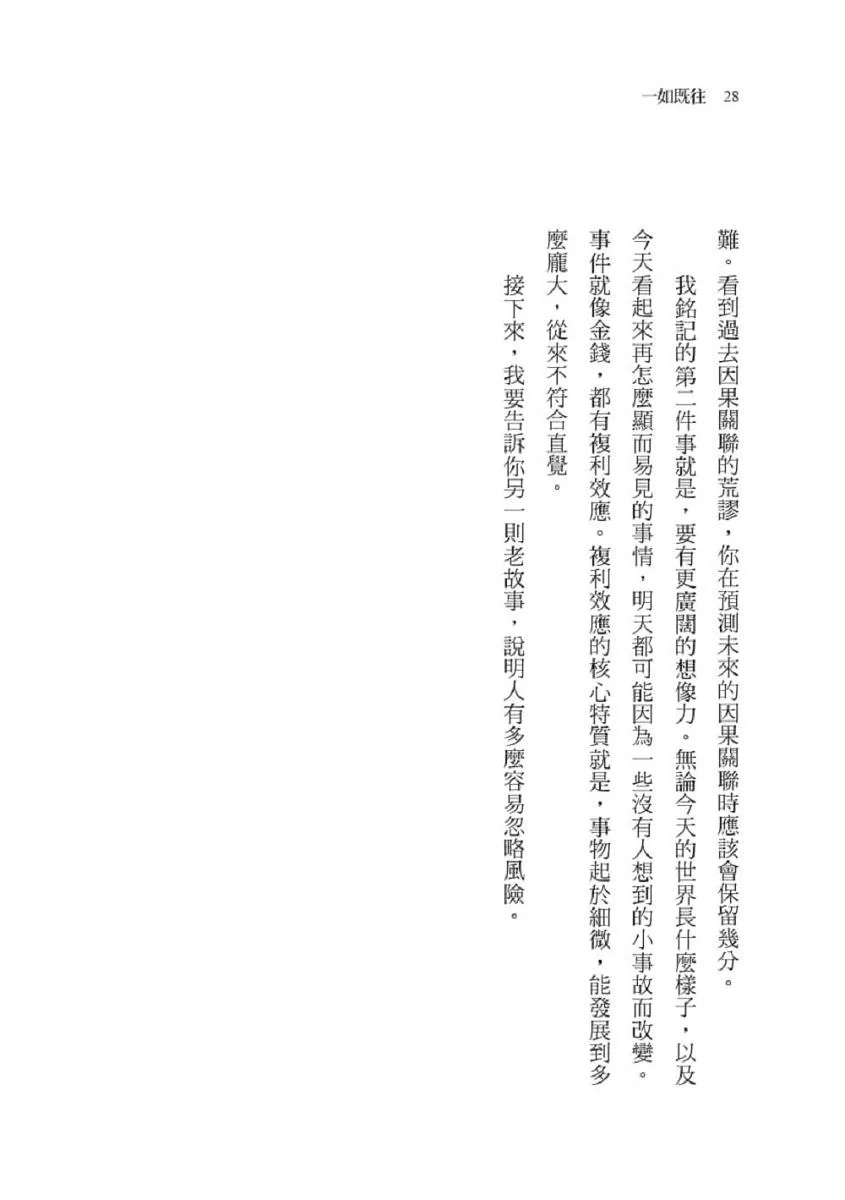 一如既往　28

難。看到過去因果關聯的荒謬，你在預測未來的因果關聯時應該會保留幾分。

我銘記的第二件事就是，要有更廣闊的想像力。無論今天的世界長什麼樣子，以及今天看起來再怎麼顯而易見的事情，明天都可能因為一些沒有人想到的小事故而改變。事件就像金錢，都有複利效應。複利效應的核心特質就是，事物起於細微，能發展到多麼龐大，從來不符合直覺。

接下來，我要告訴你另一則老故事，說明人有多麼容易忽略風險。